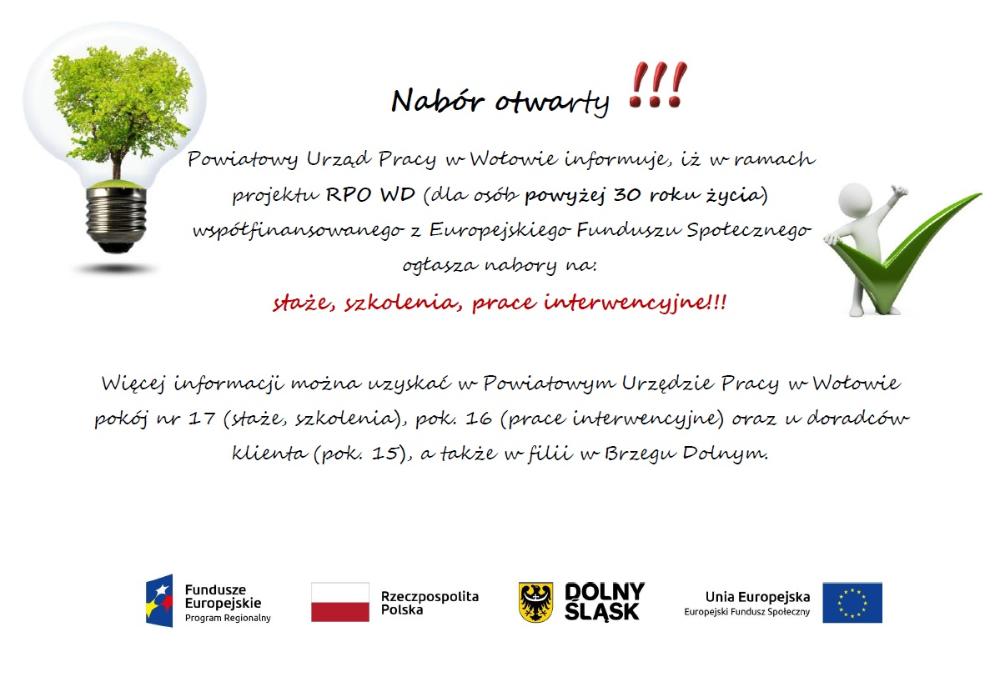 Nabór otwarty !!!

Powiatowy Urząd Pracy w Wołowie informuje, iż w ramach projektu RPO WD (dla osób powyżej 30 roku życia) współfinansowanego z Europejskiego Funduszu Społecznego ogłasza nabory na:

staże, szkolenia, prace interwencyjne!!!

Więcej informacji można uzyskać w Powiatowym Urzędzie Pracy w Wołowie pokój nr 17 (staże, szkolenia), pok. 16 (prace interwencyjne) oraz u doradców klienta (pok. 15), a także w filii w Brzegu Dolnym.

Fundusze Europejskie Program Regionalny

Rzeczpospolita Polska

DOLNY ŚLĄSK

Unia Europejska Europejski Fundusz Społeczny